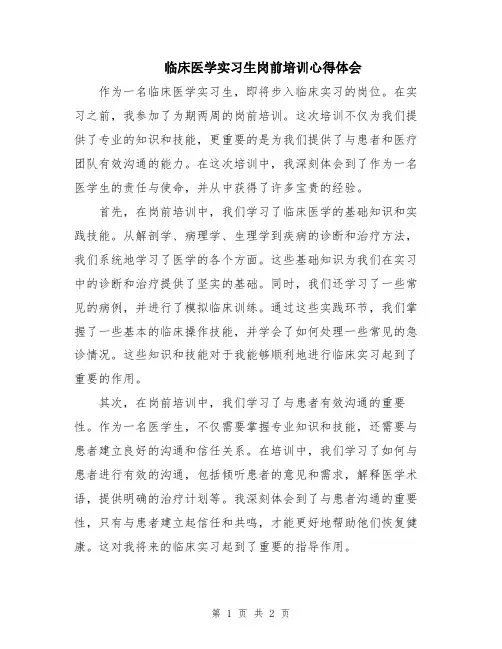 临床医学实习生岗前培训心得体会

作为一名临床医学实习生，即将步入临床实习的岗位。在实习之前，我参加了为期两周的岗前培训。这次培训不仅为我们提供了专业的知识和技能，更重要的是为我们提供了与患者和医疗团队有效沟通的能力。在这次培训中，我深刻体会到了作为一名医学生的责任与使命，并从中获得了许多宝贵的经验。

首先，在岗前培训中，我们学习了临床医学的基础知识和实践技能。从解剖学、病理学、生理学到疾病的诊断和治疗方法，我们系统地学习了医学的各个方面。这些基础知识为我们在实习中的诊断和治疗提供了坚实的基础。同时，我们还学习了一些常见的病例，并进行了模拟临床训练。通过这些实践环节，我们掌握了一些基本的临床操作技能，并学会了如何处理一些常见的急诊情况。这些知识和技能对于我能够顺利地进行临床实习起到了重要的作用。

其次，在岗前培训中，我们学习了与患者有效沟通的重要性。作为一名医学生，不仅需要掌握专业知识和技能，还需要与患者建立良好的沟通和信任关系。在培训中，我们学习了如何与患者进行有效的沟通，包括倾听患者的意见和需求，解释医学术语，提供明确的治疗计划等。我深刻体会到了与患者沟通的重要性，只有与患者建立起信任和共鸣，才能更好地帮助他们恢复健康。这对我将来的临床实习起到了重要的指导作用。

第 1 页 共 2 页